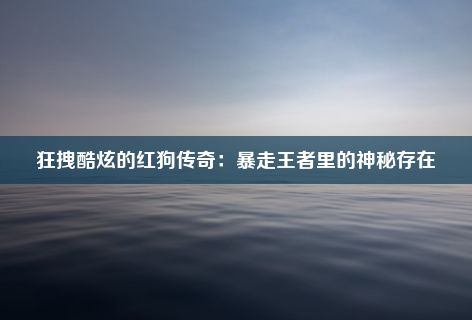 狂拽酷炫的红狗传奇：暴走王者里的神秘存在